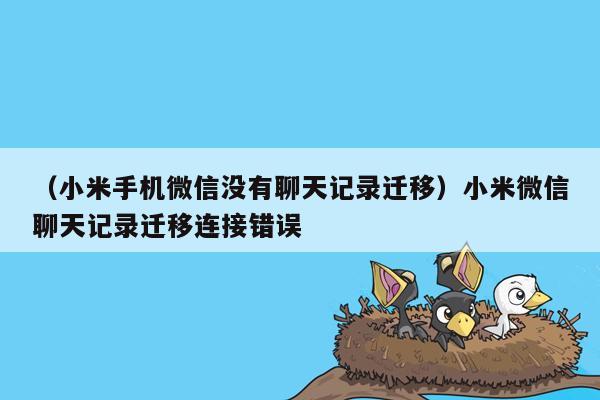 （小米手机微信没有聊天记录迁移）小米微信聊天记录迁移连接错误